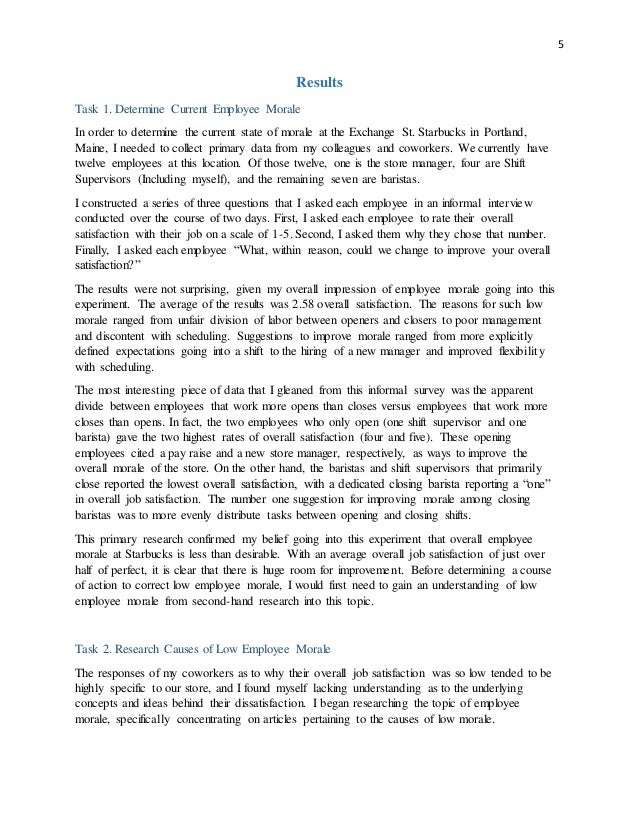 5

Results

Task 1. Determine Current Employee Morale

In order to determine the current state of morale at the Exchange St. Starbucks in Portland, Maine, I needed to collect primary data from my colleagues and coworkers. We currently have twelve employees at this location. Of those twelve, one is the store manager, four are Shift Supervisors (Including myself), and the remaining seven are baristas.

I constructed a series of three questions that I asked each employee in an informal interview conducted over the course of two days. First, I asked each employee to rate their overall satisfaction with their job on a scale of 1-5. Second, I asked them why they chose that number. Finally, I asked each employee "What, within reason, could we change to improve your overall satisfaction?"

The results were not surprising, given my overall impression of employee morale going into this experiment. The average of the results was 2.58 overall satisfaction. The reasons for such low morale ranged from unfair division of labor between openers and closers to poor management and discontent with scheduling. Suggestions to improve morale ranged from more explicitly defined expectations going into a shift to the hiring of a new manager and improved flexibility with scheduling.

The most interesting piece of data that I gleaned from this informal survey was the apparent divide between employees that work more opens than closes versus employees that work more closes than opens. In fact, the two employees who only open (one shift supervisor and one barista) gave the two highest rates of overall satisfaction (four and five). These opening employees cited a pay raise and a new store manager, respectively, as ways to improve the overall morale of the store. On the other hand, the baristas and shift supervisors that primarily close reported the lowest overall satisfaction, with a dedicated closing barista reporting a "one" in overall job satisfaction. The number one suggestion for improving morale among closing baristas was to more evenly distribute tasks between opening and closing shifts.

This primary research confirmed my belief going into this experiment that overall employee morale at Starbucks is less than desirable. With an average overall job satisfaction of just over half of perfect, it is clear that there is huge room for improvement. Before determining a course of action to correct low employee morale, I would first need to gain an understanding of low employee morale from second-hand research into this topic.

Task 2. Research Causes of Low Employee Morale

The responses of my coworkers as to why their overall job satisfaction was so low tended to be highly specific to our store, and I found myself lacking understanding as to the underlying concepts and ideas behind their dissatisfaction. I began researching the topic of employee morale, specifically concentrating on articles pertaining to the causes of low morale.